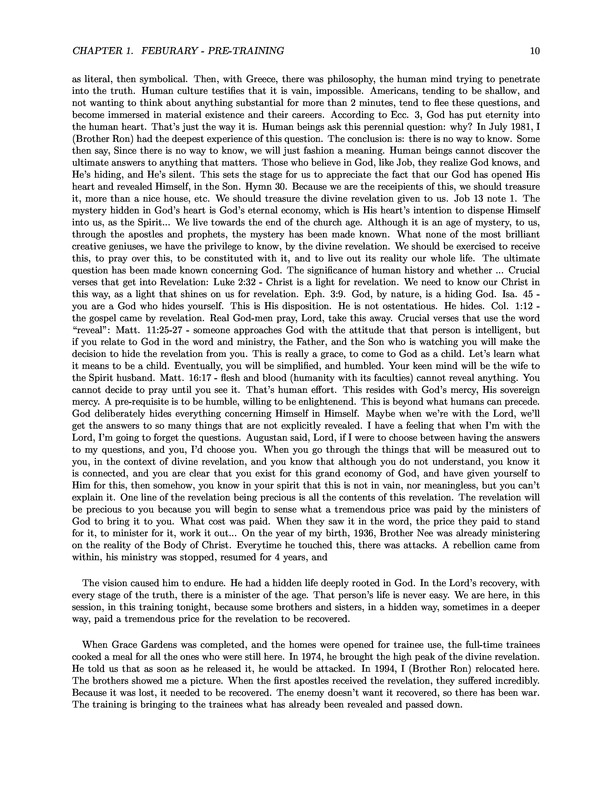 CHAPTER 1. FEBURARY - PRE-TRAINING 10

as literal, then symbolical. Then, with Greece, there was philosophy, the human mind trying to penetrate into the truth. Human culture testifies that it is vain, impossible. Americans, tending to be shallow, and not wanting to think about anything substantial for more than 2 minutes, tend to flee these questions, and become immersed in material existence and their careers. According to Ecc. 3, God has put eternity into the human heart. That's just the way it is. Human beings ask this perennial question: why? In July 1981, I (Brother Ron) had the deepest experience of this question. The conclusion is: there is no way to know. Some then say, Since there is no way to know, we will just fashion a meaning. Human beings cannot discover the ultimate answers to anything that matters. Those who believe in God, like Job, they realize God knows, and He's hiding, and He's silent. This sets the stage for us to appreciate the fact that our God has opened His heart and revealed Himself, in the Son. Hymn 30. Because we are the receipients of this, we should treasure it, more than a nice house, etc. We should treasure the divine revelation given to us. Job 13 note 1. The mystery hidden in God's heart is God's eternal economy, which is His heart's intention to dispense Himself into us, as the Spirit... We live towards the end of the church age. Although it is an age of mystery, to us, through the apostles and prophets, the mystery has been made known. What none of the most brilliant creative geniuses, we have the privilege to know, by the divine revelation. We should be exercised to receive this, to pray over this, to be constituted with it, and to live out its reality our whole life. The ultimate question has been made known concerning God. The significance of human history and whether ... Crucial verses that get into Revelation: Luke 2:32 - Christ is a light for revelation. We need to know our Christ in this way, as a light that shines on us for revelation. Eph. 3:9. God, by nature, is a hiding God. Isa. 45 - you are a God who hides yourself. This is His disposition. He is not ostentatious. He hides. Col. 1:12 - the gospel came by revelation. Real God-men pray, Lord, take this away. Crucial verses that use the word "reveal": Matt. 11:25-27 - someone approaches God with the attitude that that person is intelligent, but if you relate to God in the word and ministry, the Father, and the Son who is watching you will make the decision to hide the revelation from you. This is really a grace, to come to God as a child. Let's learn what it means to be a child. Eventually, you will be simplified, and humbled. Your keen mind will be the wife to the Spirit husband. Matt. 16:17 - flesh and blood (humanity with its faculties) cannot reveal anything. You cannot decide to pray until you see it. That's human effort. This resides with God's mercy, His sovereign mercy. A pre-requisite is to be humble, willing to be enlightenend. This is beyond what humans can precede. God deliberately hides everything concerning Himself in Himself. Maybe when we're with the Lord, we'll get the answers to so many things that are not explicitly revealed. I have a feeling that when I'm with the Lord, I'm going to forget the questions. Augustan said, Lord, if I were to choose between having the answers to my questions, and you, I'd choose you. When you go through the things that will be measured out to you, in the context of divine revelation, and you know that although you do not understand, you know it is connected, and you are clear that you exist for this grand economy of God, and have given yourself to Him for this, then somehow, you know in your spirit that this is not in vain, nor meaningless, but you can't explain it. One line of the revelation being precious is all the contents of this revelation. The revelation will be precious to you because you will begin to sense what a tremendous price was paid by the ministers of God to bring it to you. What cost was paid. When they saw it in the word, the price they paid to stand for it, to minister for it, work it out... On the year of my birth, 1936, Brother Nee was already ministering on the reality of the Body of Christ. Everytime he touched this, there was attacks. A rebellion came from within, his ministry was stopped, resumed for 4 years, and

The vision caused him to endure. He had a hidden life deeply rooted in God. In the Lord's recovery, with every stage of the truth, there is a minister of the age. That person's life is never easy. We are here, in this session, in this training tonight, because some brothers and sisters, in a hidden way, sometimes in a deeper way, paid a tremendous price for the revelation to be recovered.

When Grace Gardens was completed, and the homes were opened for trainee use, the full-time trainees cooked a meal for all the ones who were still here. In 1974, he brought the high peak of the divine revelation. He told us that as soon as he released it, he would be attacked. In 1994, I (Brother Ron) relocated here. The brothers showed me a picture. When the first apostles received the revelation, they suffered incredibly. Because it was lost, it needed to be recovered. The enemy doesn't want it recovered, so there has been war. The training is bringing to the trainees what has already been revealed and passed down.